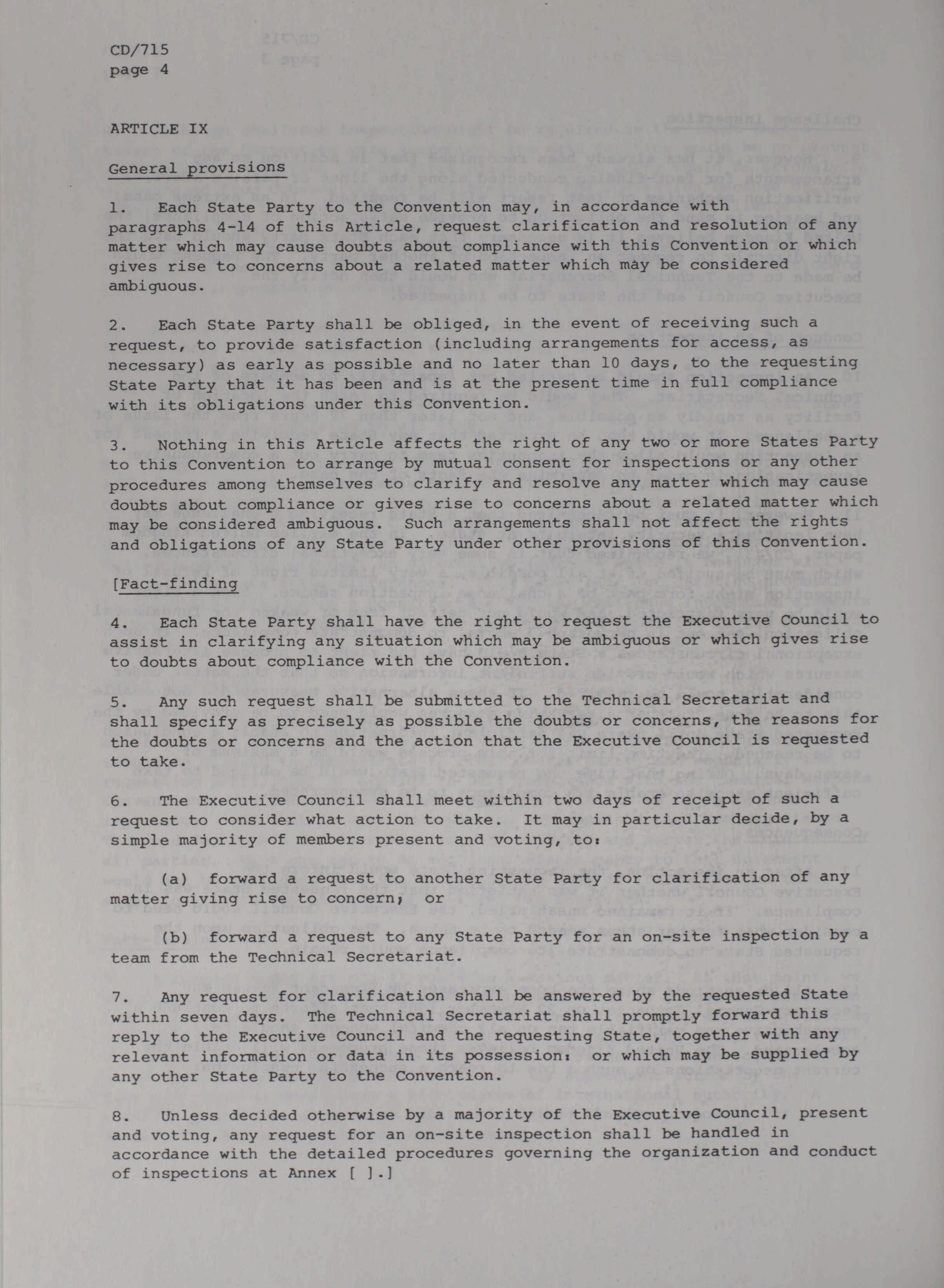 CD/715
page 4

ARTICLE IX

General provisions

1. Each State Party to the Convention may, in accordance with paragraphs 4-14 of this Article, request clarification and resolution of any matter which may cause doubts about compliance with this Convention or which gives rise to concerns about a related matter which may be considered ambiguous.

2. Each State Party shall be obliged, in the event of receiving such a request, to provide satisfaction (including arrangements for access, as necessary) as early as possible and no later than 10 days, to the requesting State Party that it has been and is at the present time in full compliance with its obligations under this Convention.

3. Nothing in this Article affects the right of any two or more States Party to this Convention to arrange by mutual consent for inspections or any other procedures among themselves to clarify and resolve any matter which may cause doubts about compliance or gives rise to concerns about a related matter which may be considered ambiguous. Such arrangements shall not affect the rights and obligations of any State Party under other provisions of this Convention.

[Fact-finding

4. Each State Party shall have the right to request the Executive Council to assist in clarifying any situation which may be ambiguous or which gives rise to doubts about compliance with the Convention.

5. Any such request shall be submitted to the Technical Secretariat and shall specify as precisely as possible the doubts or concerns, the reasons for the doubts or concerns and the action that the Executive Council is requested to take.

6. The Executive Council shall meet within two days of receipt of such a request to consider what action to take. It may in particular decide, by a simple majority of members present and voting, to:

(a) forward a request to another State Party for clarification of any matter giving rise to concern; or

(b) forward a request to any State Party for an on-site inspection by a team from the Technical Secretariat.

7. Any request for clarification shall be answered by the requested State within seven days. The Technical Secretariat shall promptly forward this reply to the Executive Council and the requesting State, together with any relevant information or data in its possession: or which may be supplied by any other State Party to the Convention.

8. Unless decided otherwise by a majority of the Executive Council, present and voting, any request for an on-site inspection shall be handled in accordance with the detailed procedures governing the organization and conduct of inspections at Annex [ ].]